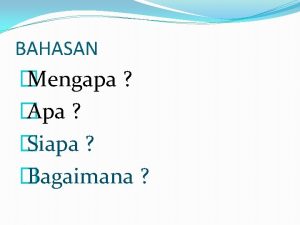 BAHASAN

Mengapa ?

Apa ?

Siapa ?

Bagaimana ?